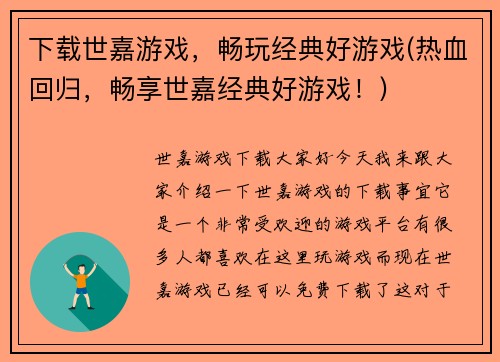 下载世嘉游戏，畅玩经典好游戏(热血回归，畅享世嘉经典好游戏！)

世嘉游戏下载大家好今天我来跟大家介绍一下世嘉游戏的下载事宜它是一个非常受欢迎的游戏平台有很多人都喜欢在这里玩游戏而现在世嘉游戏已经可以免费下载了这对于